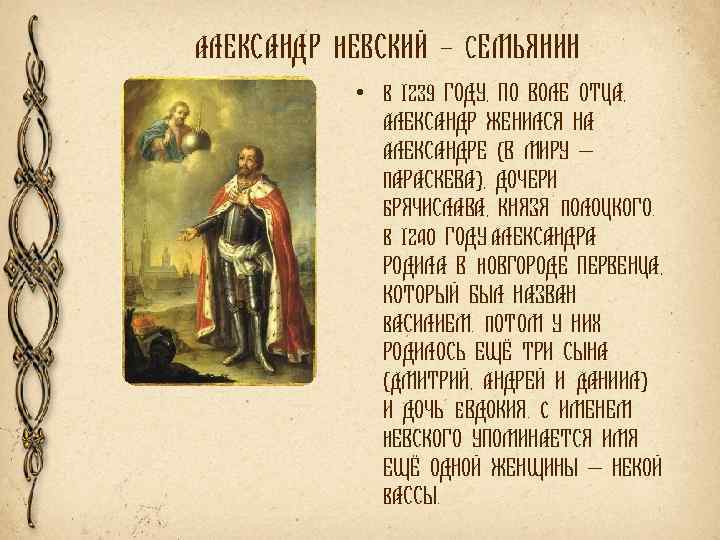 АЛЕКСАНДР НЕВСКИЙ – СЕМЬЯНИН

• В 1239 ГОДУ, ПО ВОЛЕ ОТЦА, АЛЕКСАНДР ЖЕНИЛСЯ НА АЛЕКСАНДРЕ (В МИРУ – ПАРАСКЕВА), ДОЧЕРИ БРЯЧИСЛАВА, КНЯЗЯ ПОЛОЦКОГО. В 1240 ГОДУ АЛЕКСАНДРА РОДИЛА В НОВГОРОДЕ ПЕРВЕНЦА, КОТОРЫЙ БЫЛ НАЗВАН ВАСИЛИЕМ. ПОТОМ У НИХ РОДИЛОСЬ ЕЩЁ ТРИ СЫНА (ДМИТРИЙ, АНДРЕЙ И ДАНИИЛ) И ДОЧЬ ЕВДОКИЯ. С ИМЕНЕМ НЕВСКОГО УПОМИНАЕТСЯ ИМЯ ЕЩЁ ОДНОЙ ЖЕНЩИНЫ – НЕКОЙ ВАССЫ.